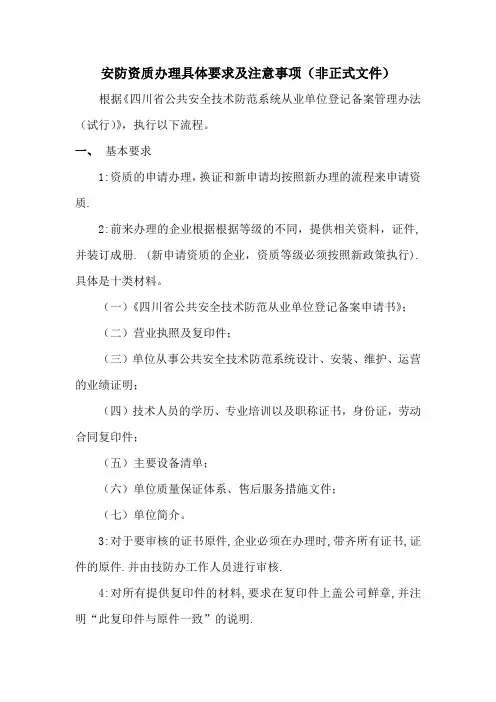 安防资质办理具体要求及注意事项（非正式文件）

根据《四川省公共安全技术防范系统从业单位登记备案管理办法（试行）》，执行以下流程。

一、 基本要求

1:资质的申请办理，换证和新申请均按照新办理的流程来申请资质.

2:前来办理的企业根据根据等级的不同，提供相关资料，证件，并装订成册.（新申请资质的企业，资质等级必须按照新政策执行）.具体是十类材料。

（一）《四川省公共安全技术防范从业单位登记备案申请书》；

（二）营业执照及复印件；

（三）单位从事公共安全技术防范系统设计、安装、维护、运营的业绩证明；

（四）技术人员的学历、专业培训以及职称证书，身份证，劳动合同复印件；

（五）主要设备清单；

（六）单位质量保证体系、售后服务措施文件；

（七）单位简介。

3:对于要审核的证书原件,企业必须在办理时,带齐所有证书,证件的原件.并由技防办工作人员进行审核.

4:对所有提供复印件的材料,要求在复印件上盖公司鲜章,并注明“此复印件与原件一致”的说明.